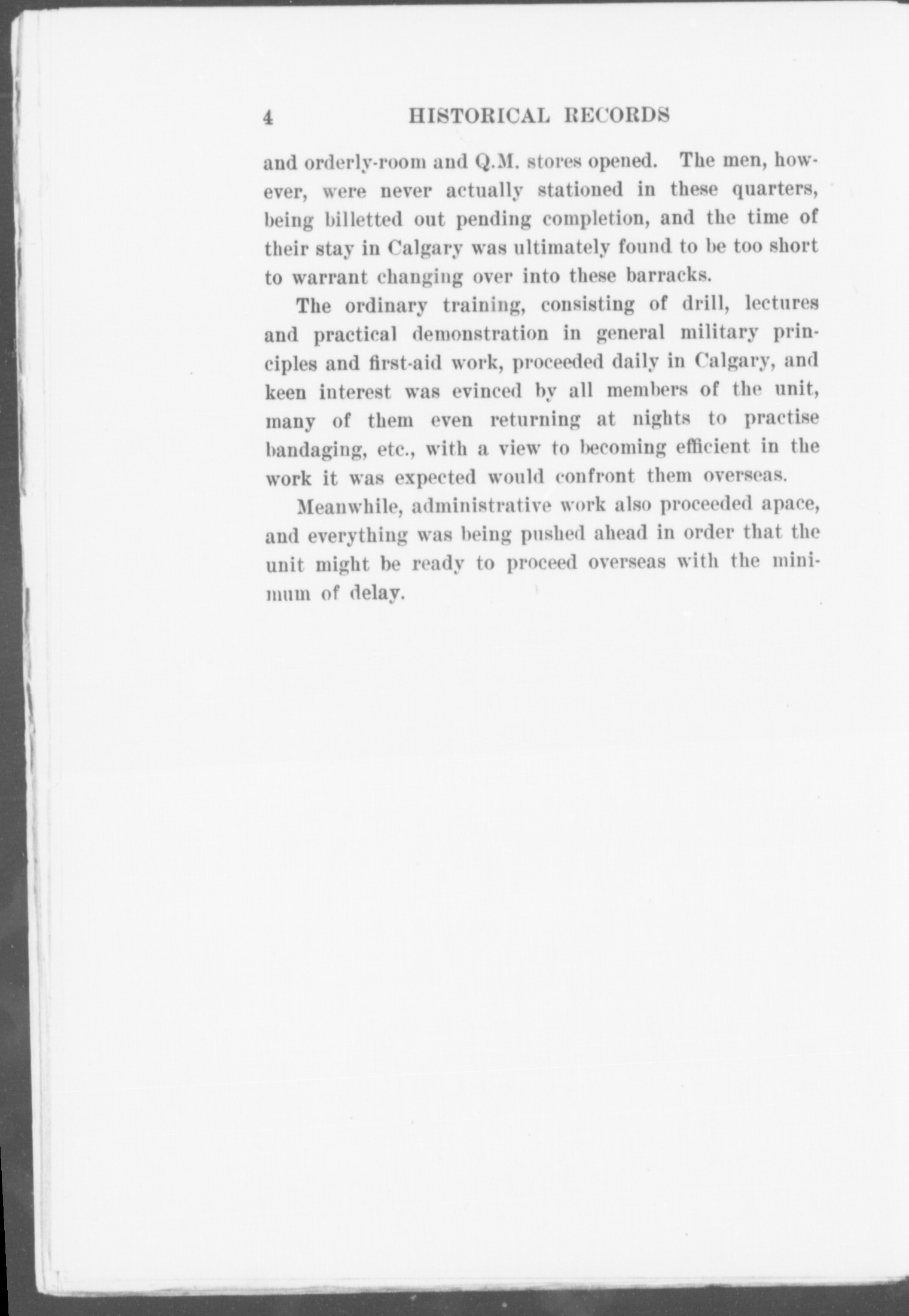 4 HISTORICAL RECORDS

and orderly-room and Q.M. stores opened. The men, however, were never actually stationed in these quarters, being billetted out pending completion, and the time of their stay in Calgary was ultimately found to be too short to warrant changing over into these barracks.

The ordinary training, consisting of drill, lectures and practical demonstration in general military principles and first-aid work, proceeded daily in Calgary, and keen interest was evinced by all members of the unit, many of them even returning at nights to practise bandaging, etc., with a view to becoming efficient in the work it was expected would confront them overseas.

Meanwhile, administrative work also proceeded apace, and everything was being pushed ahead in order that the unit might be ready to proceed overseas with the minimum of delay.